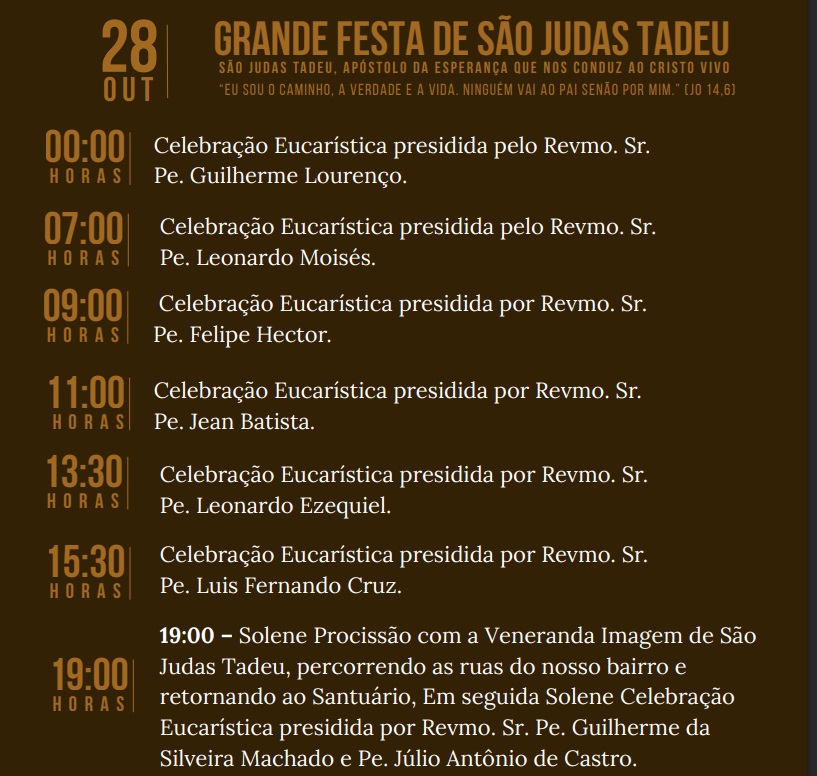 28
OUT

GRANDE FESTA DE SÃO JUDAS TADEU
SÃO JUDAS TADEU, APÓSTOLO DA ESPERANÇA QUE NOS CONDUZ AO CRISTO VIVO
"EU SOU O CAMINHO, A VERDADE E A VIDA. NINGUÉM VAI AO PAI SENÃO POR MIM." (JO 14,6)

00:00 HORAS
Celebração Eucarística presidida pelo Revmo. Sr. Pe. Guilherme Lourenço.

07:00 HORAS
Celebração Eucarística presidida pelo Revmo. Sr. Pe. Leonardo Moisés.

09:00 HORAS
Celebração Eucarística presidida por Revmo. Sr. Pe. Felipe Hector.

11:00 HORAS
Celebração Eucarística presidida por Revmo. Sr. Pe. Jean Batista.

13:30 HORAS
Celebração Eucarística presidida por Revmo. Sr. Pe. Leonardo Ezequiel.

15:30 HORAS
Celebração Eucarística presidida por Revmo. Sr. Pe. Luis Fernando Cruz.

19:00 HORAS
19:00 – Solene Procissão com a Veneranda Imagem de São Judas Tadeu, percorrendo as ruas do nosso bairro e retornando ao Santuário, Em seguida Solene Celebração Eucarística presidida por Revmo. Sr. Pe. Guilherme da Silveira Machado e Pe. Júlio Antônio de Castro.